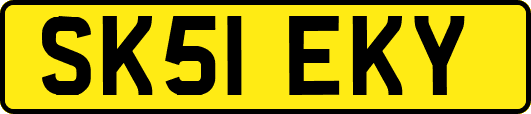 SK51 EKY